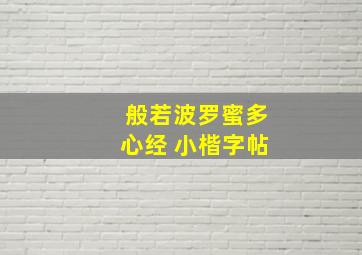 般若波罗蜜多
心经 小楷字帖